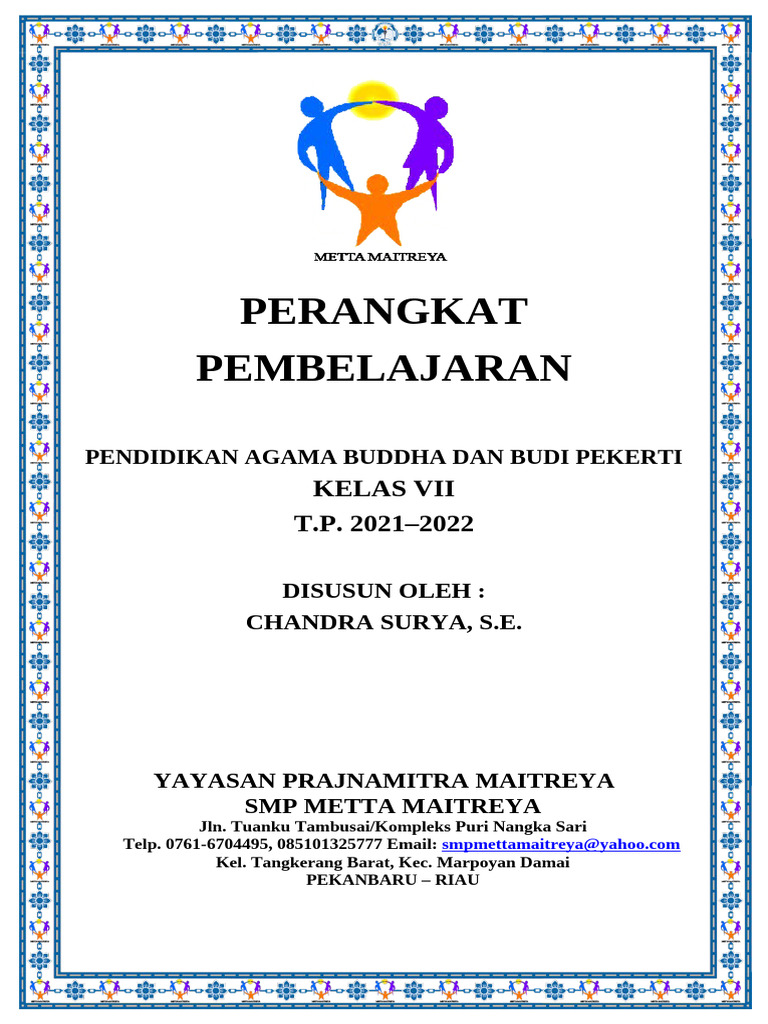 METTA MAITREYA

PERANGKAT PEMBELAJARAN

PENDIDIKAN AGAMA BUDDHA DAN BUDI PEKERTI
KELAS VII
T.P. 2021–2022

DISUSUN OLEH :
CHANDRA SURYA, S.E.

YAYASAN PRAJNAMITRA MAITREYA
SMP METTA MAITREYA
Jln. Tuanku Tambusai/Kompleks Puri Nangka Sari
Telp. 0761-6704495, 085101325777 Email: smpmettamaitreya@yahoo.com
Kel. Tangkerang Barat, Kec. Marpoyan Damai
PEKANBARU – RIAU